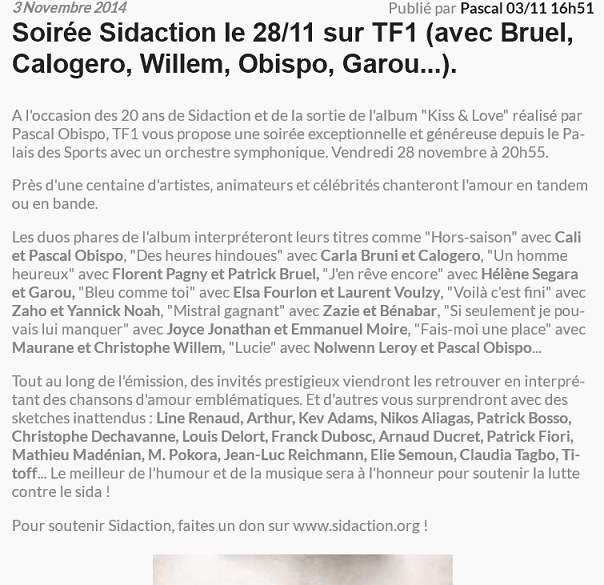 3 Novembre 2014

Publié par Pascal 03/11 16h51

Soirée Sidaction le 28/11 sur TF1 (avec Bruel, Calogero, Willem, Obispo, Garou...).

A l'occasion des 20 ans de Sidaction et de la sortie de l'album "Kiss & Love" réalisé par Pascal Obispo, TF1 vous propose une soirée exceptionnelle et généreuse depuis le Palais des Sports avec un orchestre symphonique. Vendredi 28 novembre à 20h55.

Près d'une centaine d'artistes, animateurs et célébrités chanteront l'amour en tandem ou en bande.

Les duos phares de l'album interpréteront leurs titres comme "Hors-saison" avec Cali et Pascal Obispo, "Des heures hindoues" avec Carla Bruni et Calogero, "Un homme heureux" avec Florent Pagny et Patrick Bruel, "J'en rêve encore" avec Hélène Segara et Garou, "Bleu comme toi" avec Elsa Fourlon et Laurent Voulzy, "Voilà c'est fini" avec Zaho et Yannick Noah, "Mistral gagnant" avec Zazie et Bénabar, "Si seulement je pouvais lui manquer" avec Joyce Jonathan et Emmanuel Moire, "Fais-moi une place" avec Maurane et Christophe Willem, "Lucie" avec Nolwenn Leroy et Pascal Obispo...

Tout au long de l'émission, des invités prestigieux viendront les retrouver en interprétant des chansons d'amour emblématiques. Et d'autres vous surprendront avec des sketches inattendus : Line Renaud, Arthur, Kev Adams, Nikos Aliagas, Patrick Bosso, Christophe Dechavanne, Louis Delort, Franck Dubosc, Arnaud Ducret, Patrick Fiori, Mathieu Madénian, M. Pokora, Jean-Luc Reichmann, Elie Semoun, Claudia Tagbo, Titoff... Le meilleur de l'humour et de la musique sera à l'honneur pour soutenir la lutte contre le sida !

Pour soutenir Sidaction, faites un don sur www.sidaction.org !